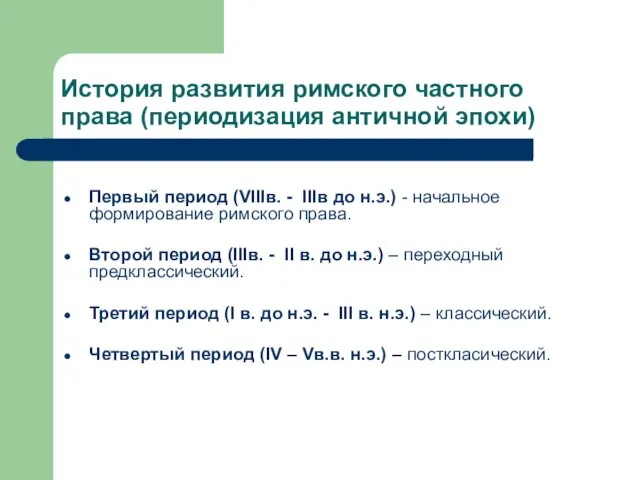 История развития римского частного права (периодизация античной эпохи)

• Первый период (VIIIв. - IIIв до н.э.) - начальное формирование римского права.

• Второй период (IIIв. - II в. до н.э.) – переходный предклассический.

• Третий период (I в. до н.э. - III в. н.э.) – классический.

• Четвертый период (IV – Vв.в. н.э.) – посткласический.